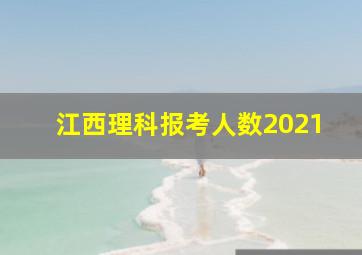 江西理科报考人数2021